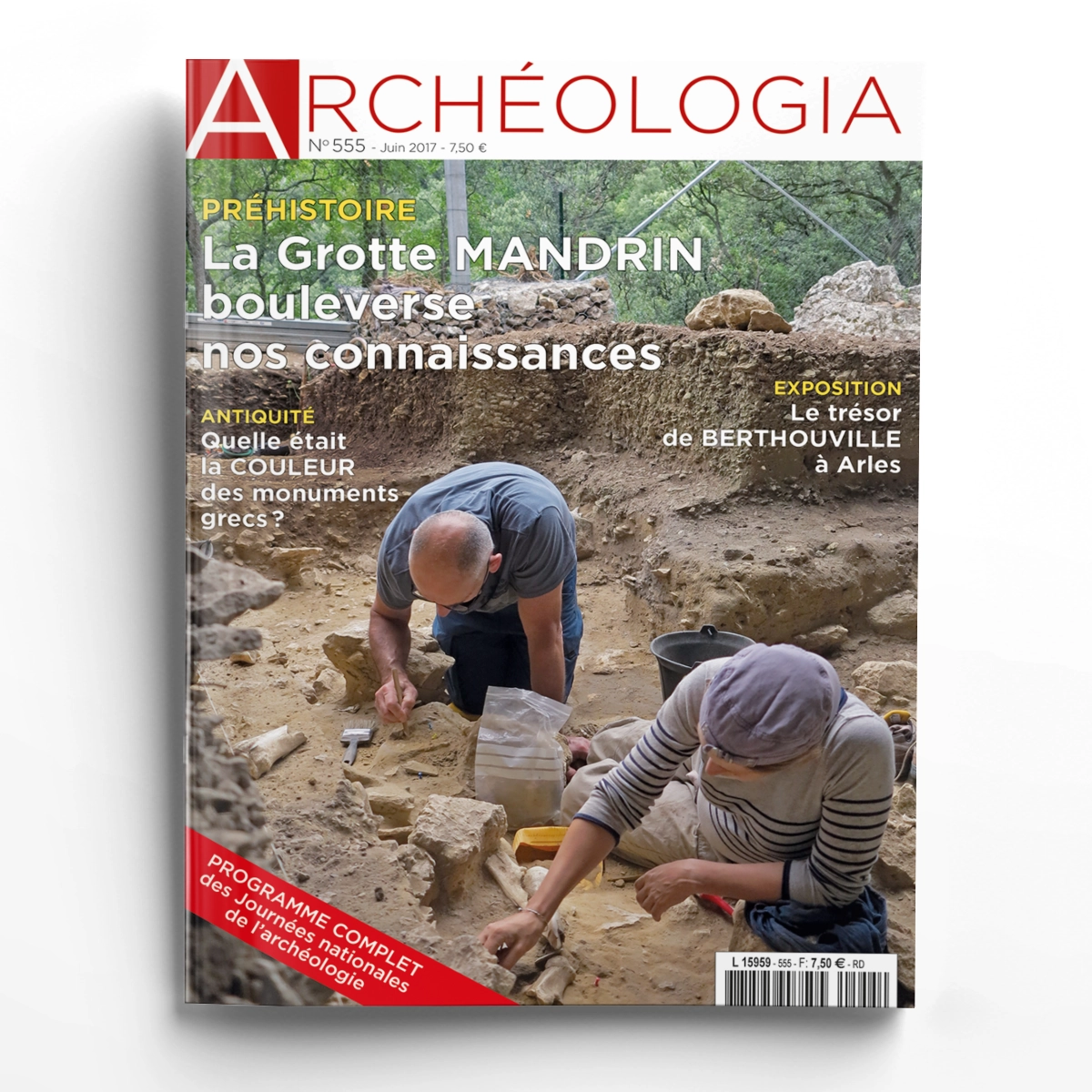 ARCHÉOLOGIA
N° 555 - Juin 2017 - 7,50 €

PRÉHISTOIRE
La Grotte MANDRIN bouleverse nos connaissances

ANTIQUITÉ
Quelle était la COULEUR des monuments grecs ?

EXPOSITION
Le trésor de BERTHOUVILLE à Arles

PROGRAMME COMPLET des Journées nationales de l'archéologie

L 15959 - 555 - F: 7,50 € - RD